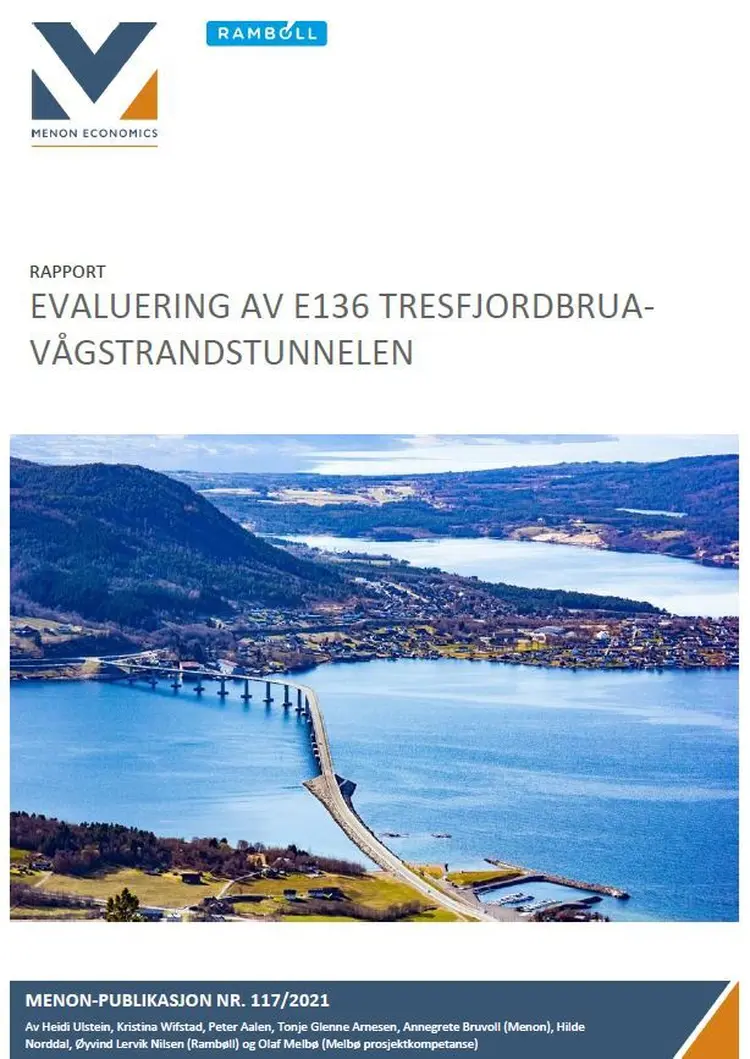 MENON ECONOMICS

RAMBOLL

RAPPORT

EVALUERING AV E136 TRESFJORDBRUA-VÅGSTRANDSTUNNELEN

MENON-PUBLIKASJON NR. 117/2021

Av Heidi Ulstein, Kristina Wifstad, Peter Aalen, Tonje Glenne Arnesen, Annegrete Bruvoll (Menon), Hilde Norddal, Øyvind Lervik Nilsen (Rambøll) og Olaf Melbø (Melbø prosjektkompetanse)